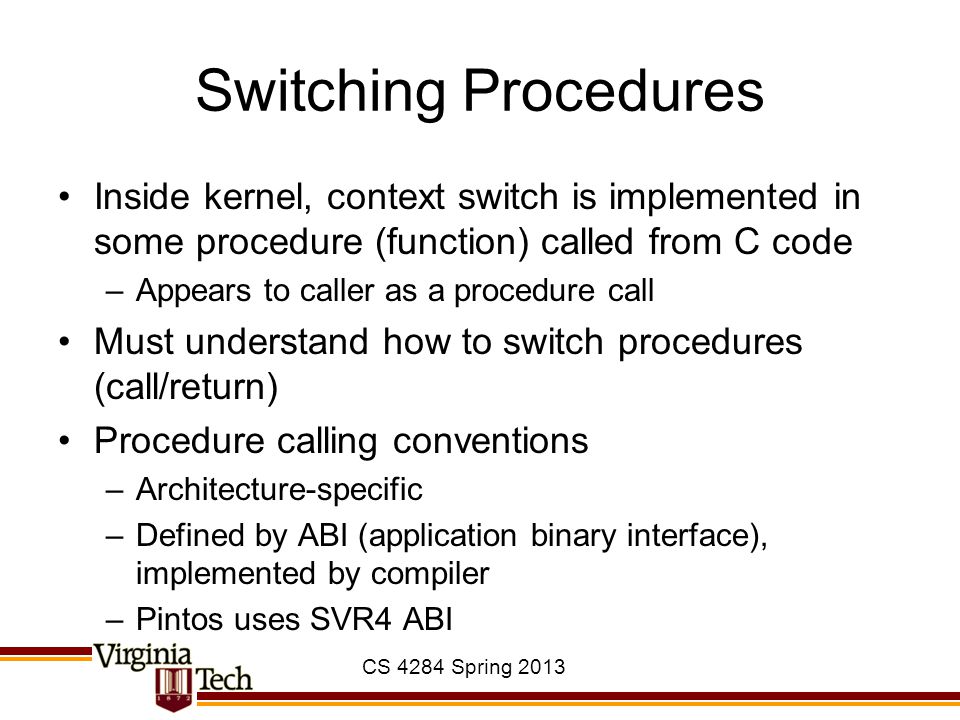 Switching Procedures

• Inside kernel, context switch is implemented in some procedure (function) called from C code
– Appears to caller as a procedure call

• Must understand how to switch procedures (call/return)

• Procedure calling conventions
– Architecture-specific
– Defined by ABI (application binary interface), implemented by compiler
– Pintos uses SVR4 ABI

Virginia Tech 1872

CS 4284 Spring 2013